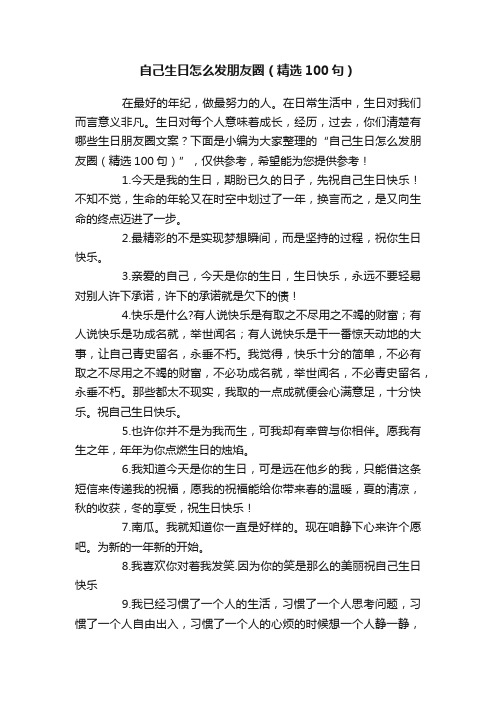 自己生日怎么发朋友圈（精选100句）

在最好的年纪，做最努力的人。在日常生活中，生日对我们而言意义非凡。生日对每个人意味着成长，经历，过去，你们清楚有哪些生日朋友圈文案？下面是小编为大家整理的“自己生日怎么发朋友圈（精选100句）”，仅供参考，希望能为您提供参考！

1.今天是我的生日，期盼已久的日子，先祝自己生日快乐！不知不觉，生命的年轮又在时空中划过了一年，换言而之，是又向生命的终点迈进了一步。

2.最精彩的不是实现梦想瞬间，而是坚持的过程，祝你生日快乐。

3.亲爱的自己，今天是你的生日，生日快乐，永远不要轻易对别人许下承诺，许下的承诺就是欠下的债！

4.快乐是什么?有人说快乐是有取之不尽用之不竭的财富；有人说快乐是功成名就，举世闻名；有人说快乐是干一番惊天动地的大事，让自己青史留名，永垂不朽。我觉得，快乐十分的简单，不必有取之不尽用之不竭的财富，不必功成名就，举世闻名，不必青史留名，永垂不朽。那些都太不现实，我取的一点成就便会心满意足，十分快乐。祝自己生日快乐。

5.也许你并不是为我而生，可我却有幸曾与你相伴。愿我有生之年，年年为你点燃生日的烛焰。

6.我知道今天是你的生日，可是远在他乡的我，只能借这条短信来传递我的祝福，愿我的祝福能给你带来春的温暖，夏的清凉，秋的收获，冬的享受，祝生日快乐！

7.南瓜。我就知道你一直是好样的。现在咱静下心来许个愿吧。为新的一年新的开始。

8.我喜欢你对着我发笑.因为你的笑是那么的美丽祝自己生日快乐

9.我已经习惯了一个人的生活，习惯了一个人思考问题，习惯了一个人自由出入，习惯了一个人的心烦的时候想一个人静一静，